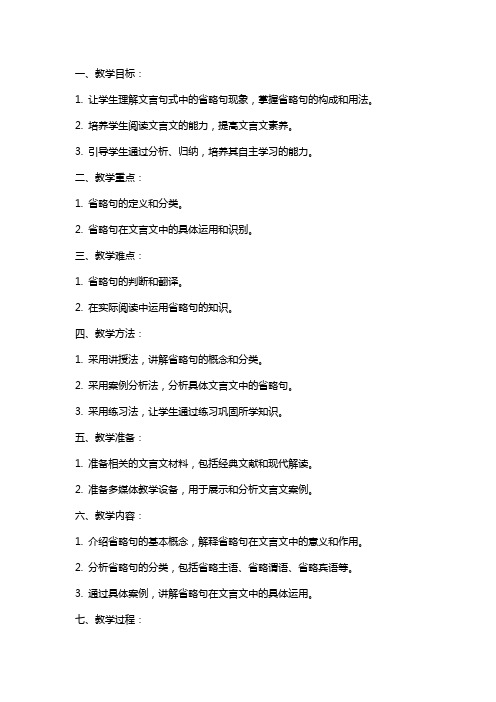 一、教学目标：

1. 让学生理解文言句式中的省略句现象，掌握省略句的构成和用法。

2. 培养学生阅读文言文的能力，提高文言文素养。

3. 引导学生通过分析、归纳，培养其自主学习的能力。

二、教学重点：

1. 省略句的定义和分类。

2. 省略句在文言文中的具体运用和识别。

三、教学难点：

1. 省略句的判断和翻译。

2. 在实际阅读中运用省略句的知识。

四、教学方法：

1. 采用讲授法，讲解省略句的概念和分类。

2. 采用案例分析法，分析具体文言文中的省略句。

3. 采用练习法，让学生通过练习巩固所学知识。

五、教学准备：

1. 准备相关的文言文材料，包括经典文献和现代解读。

2. 准备多媒体教学设备，用于展示和分析文言文案例。

六、教学内容：

1. 介绍省略句的基本概念，解释省略句在文言文中的意义和作用。

2. 分析省略句的分类，包括省略主语、省略谓语、省略宾语等。

3. 通过具体案例，讲解省略句在文言文中的具体运用。

七、教学过程：